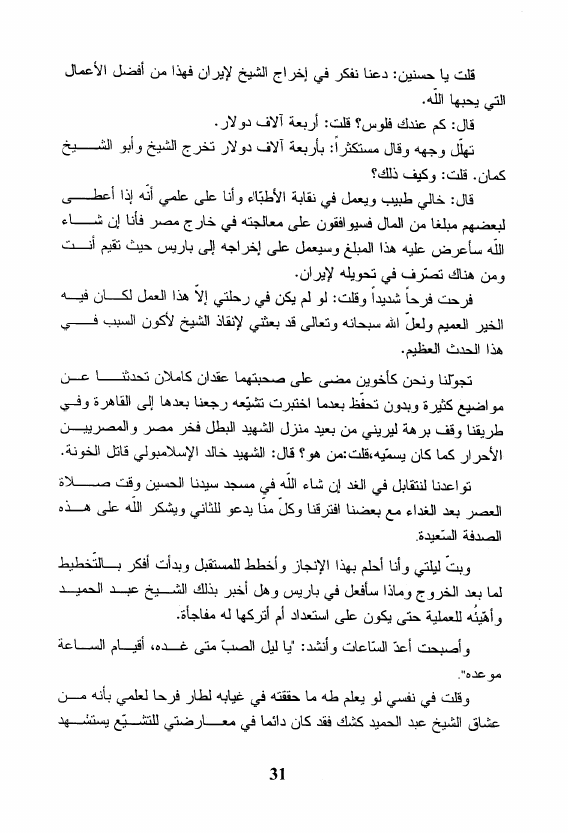 قلت يا حسنين: دعنا نفكر في إخراج الشيخ لإيران فهذا من أفضل الأعمال التي يحبها اللّه.

قال: كم عندك فلوس؟ قلت: أربعة آلاف دولار.

تهلّل وجهه وقال مستكثراً: بأربعة آلاف دولار تخرج الشيخ وأبو الشيخ كمان. قلت: وكيف ذلك؟

قال: خالي طبيب ويعمل في نقابة الأطبّاء وأنا على علمي أنّه إذا أعطى لبعضهم مبلغا من المال فسيوافقون على معالجته في خارج مصر فأنا إن شاء اللّه سأعرض عليه هذا المبلغ وسيعمل على إخراجه إلى باريس حيث تقيم أنت ومن هناك تصرّف في تحويله لإيران.

فرحت فرحاً شديداً وقلت: لو لم يكن في رحلتي إلاّ هذا العمل لكان فيه الخير العميم ولعلّ الله سبحانه وتعالى قد بعثني لإنقاذ الشيخ لأكون السبب في هذا الحدث العظيم.

تجوّلنا ونحن كأخوين مضى على صحبتهما عقدان كاملان تحدثنا عن مواضيع كثيرة وبدون تحفّظ بعدما اختبرت تشيّعه رجعنا بعدها إلى القاهرة وفي طريقنا وقف برهة ليريني من بعيد منزل الشهيد البطل فخر مصر والمصريين الأحرار كما كان يسمّيه،قلت:من هو؟ قال: الشهيد خالد الإسلامبولي قاتل الخونة.

تواعدنا لنتقابل في الغد إن شاء اللّه في مسجد سيدنا الحسين وقت صلاة العصر بعد الغداء مع بعضنا افترقنا وكلّ منّا يدعو للثاني ويشكر اللّه على هذه الصدفة السّعيدة.

وبتّ ليلتي وأنا أحلم بهذا الإنجاز وأخطط للمستقبل وبدأت أفكر بالتّخطيط لما بعد الخروج وماذا سأفعل في باريس وهل أخبر بذلك الشيخ عبد الحميد وأهيّئه للعملية حتى يكون على استعداد أم أتركها له مفاجأة.

وأصبحت أعدّ السّاعات وأنشد: "يا ليل الصبّ متى غده، أقيام الساعة موعده".

وقلت في نفسي لو يعلم طه ما حققته في غيابه لطار فرحا لعلمي بأنه من عشاق الشيخ عبد الحميد كشك فقد كان دائما في معارضتي للتشيّع يستشهد

31